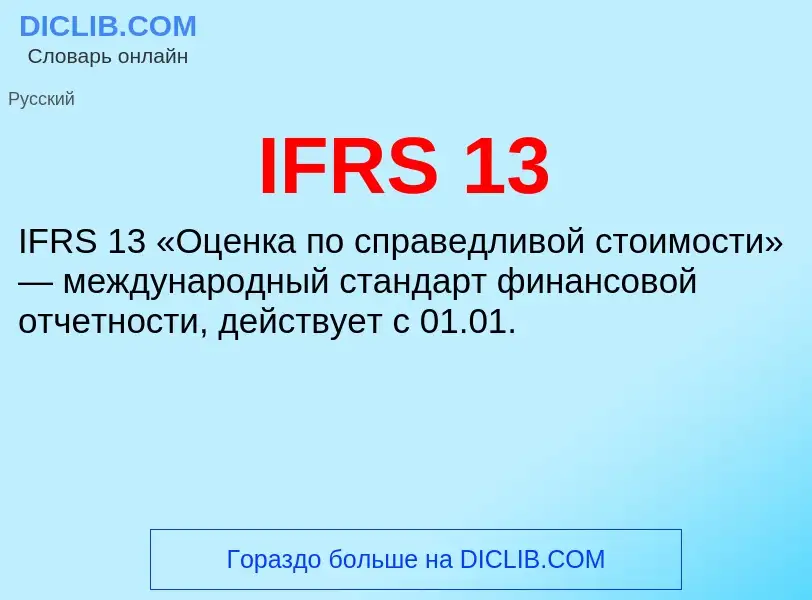 DICLIB.COM
Словарь онлайн

Русский

IFRS 13

IFRS 13 «Оценка по справедливой стоимости» — международный стандарт финансовой отчетности, действует с 01.01.

Гораздо больше на DICLIB.COM